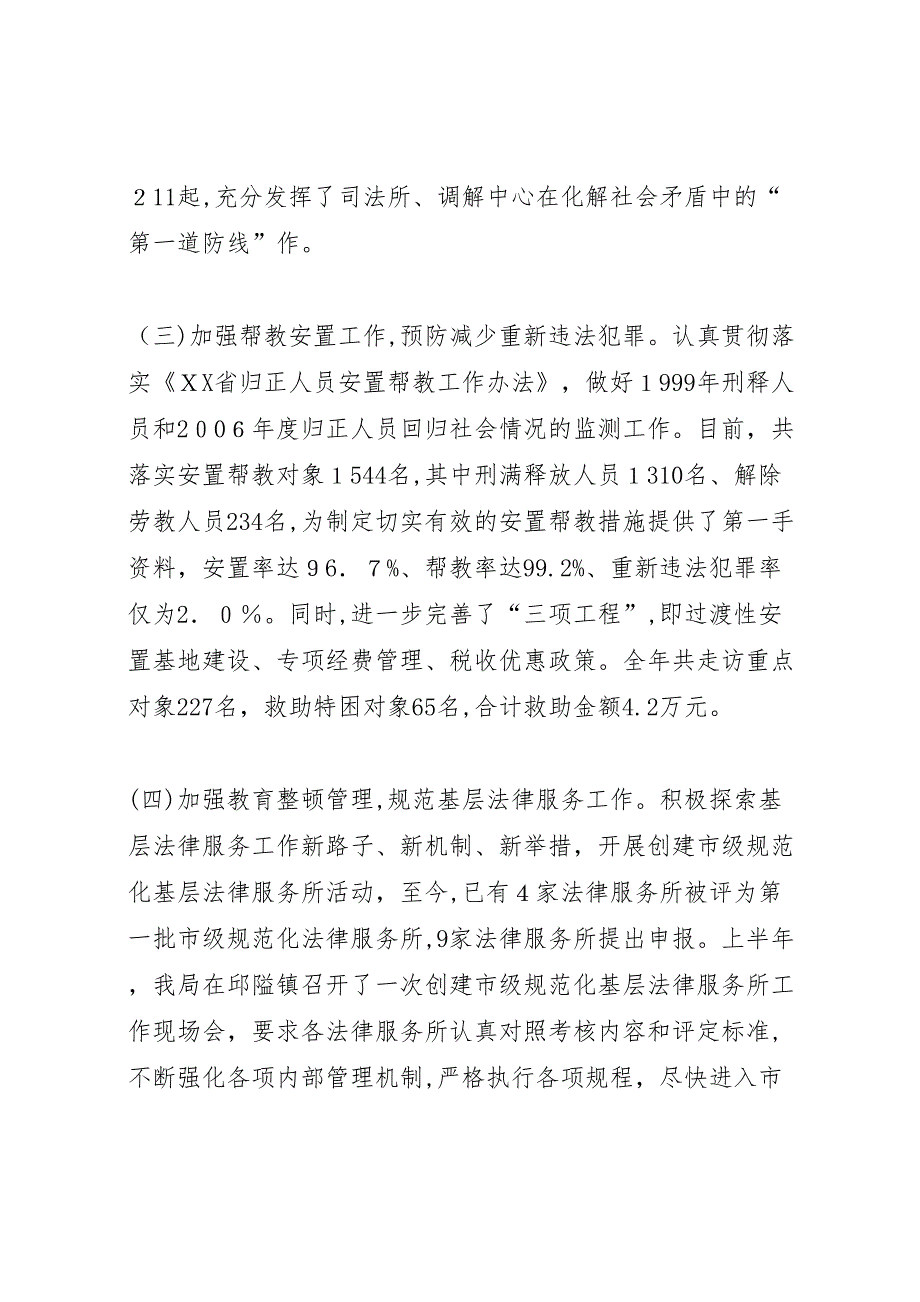 ２11起,充分发挥了司法所、调解中心在化解社会矛盾中的“第一道防线”作。

（三)加强帮教安置工作,预防减少重新违法犯罪。认真贯彻落实《XX省归正人员安置帮教工作办法》，做好１999年刑释人员和２００６年度归正人员回归社会情况的监测工作。目前，共落实安置帮教对象１544名,其中刑满释放人员１310名、解除劳教人员234名,为制定切实有效的安置帮教措施提供了第一手资料，安置率达９６．７%、帮教率达99.2%、重新违法犯罪率仅为2．０%。同时,进一步完善了“三项工程”,即过渡性安置基地建设、专项经费管理、税收优惠政策。全年共走访重点对象227名，救助特困对象65名,合计救助金额4.2万元。

(四)加强教育整顿管理,规范基层法律服务工作。积极探索基层法律服务工作新路子、新机制、新举措，开展创建市级规范化基层法律服务所活动，至今,已有４家法律服务所被评为第一批市级规范化法律服务所,9家法律服务所提出申报。上半年，我局在邱隘镇召开了一次创建市级规范化基层法律服务所工作现场会，要求各法律服务所认真对照考核内容和评定标准，不断强化各项内部管理机制,严格执行各项规程，尽快进入市